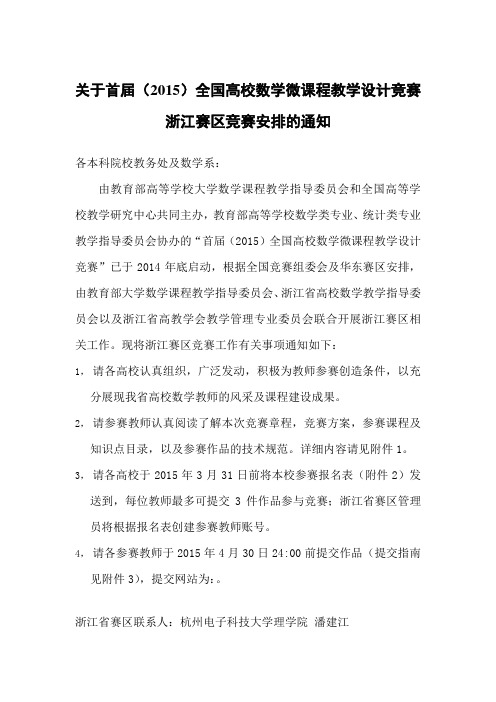 关于首届（2015）全国高校数学微课程教学设计竞赛浙江赛区竞赛安排的通知

各本科院校教务处及数学系：

由教育部高等学校大学数学课程教学指导委员会和全国高等学校教学研究中心共同主办，教育部高等学校数学类专业、统计类专业教学指导委员会协办的“首届（2015）全国高校数学微课程教学设计竞赛”已于 2014 年底启动，根据全国竞赛组委会及华东赛区安排，由教育部大学数学课程教学指导委员会、浙江省高校数学教学指导委员会以及浙江省高教学会教学管理专业委员会联合开展浙江赛区相关工作。现将浙江赛区竞赛工作有关事项通知如下：

1，请各高校认真组织，广泛发动，积极为教师参赛创造条件，以充分展现我省高校数学教师的风采及课程建设成果。

2，请参赛教师认真阅读了解本次竞赛章程，竞赛方案，参赛课程及知识点目录，以及参赛作品的技术规范。详细内容请见附件 1。

3，请各高校于 2015 年 3 月 31 日前将本校参赛报名表（附件 2）发送到，每位教师最多可提交 3 件作品参与竞赛；浙江省赛区管理员将根据报名表创建参赛教师账号。

4，请各参赛教师于 2015 年 4 月 30 日 24:00 前提交作品（提交指南见附件 3），提交网站为：。

浙江省赛区联系人：杭州电子科技大学理学院 潘建江